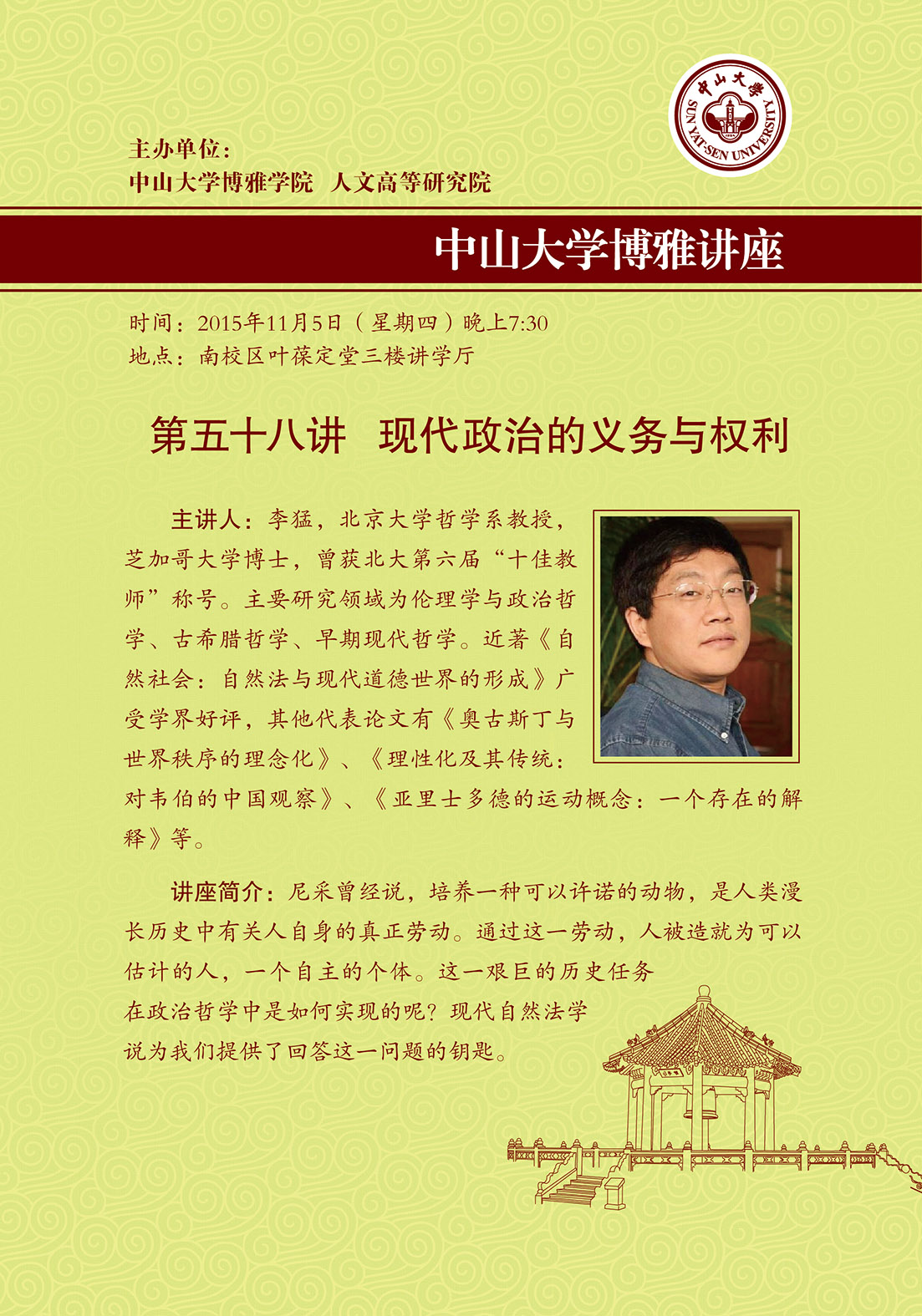 中山大学
SUN YAT-SEN UNIVERSITY

主办单位：
中山大学博雅学院　人文高等研究院

中山大学博雅讲座

时间：2015年11月5日（星期四）晚上7:30
地点：南校区叶葆定堂三楼讲学厅

第五十八讲　现代政治的义务与权利

主讲人：李猛，北京大学哲学系教授，芝加哥大学博士，曾获北大第六届“十佳教师”称号。主要研究领域为伦理学与政治哲学、古希腊哲学、早期现代哲学。近著《自然社会：自然法与现代道德世界的形成》广受学界好评，其他代表论文有《奥古斯丁与世界秩序的理念化》、《理性化及其传统：对韦伯的中国观察》、《亚里士多德的运动概念：一个存在的解释》等。

讲座简介：尼采曾经说，培养一种可以许诺的动物，是人类漫长历史中有关人自身的真正劳动。通过这一劳动，人被造就为可以估计的人，一个自主的个体。这一艰巨的历史任务在政治哲学中是如何实现的呢？现代自然法学说为我们提供了回答这一问题的钥匙。